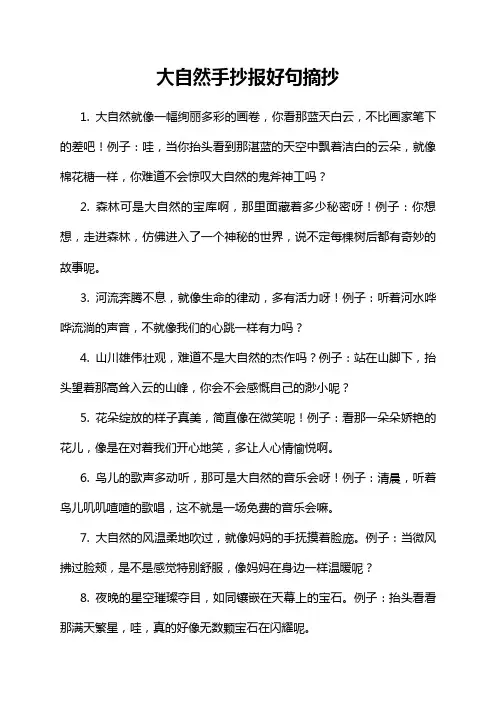 大自然手抄报好句摘抄

1. 大自然就像一幅绚丽多彩的画卷，你看那蓝天白云，不比画家笔下的差吧！例子：哇，当你抬头看到那湛蓝的天空中飘着洁白的云朵，就像棉花糖一样，你难道不会惊叹大自然的鬼斧神工吗？

2. 森林可是大自然的宝库啊，那里面藏着多少秘密呀！例子：你想想，走进森林，仿佛进入了一个神秘的世界，说不定每棵树后都有奇妙的故事呢。

3. 河流奔腾不息，就像生命的律动，多有活力呀！例子：听着河水哗哗流淌的声音，不就像我们的心跳一样有力吗？

4. 山川雄伟壮观，难道不是大自然的杰作吗？例子：站在山脚下，抬头望着那高耸入云的山峰，你会不会感慨自己的渺小呢？

5. 花朵绽放的样子真美，简直像在微笑呢！例子：看那一朵朵娇艳的花儿，像是在对着我们开心地笑，多让人心情愉悦啊。

6. 鸟儿的歌声多动听，那可是大自然的音乐会呀！例子：清晨，听着鸟儿叽叽喳喳的歌唱，这不就是一场免费的音乐会嘛。

7. 大自然的风温柔地吹过，就像妈妈的手抚摸着脸庞。例子：当微风拂过脸颊，是不是感觉特别舒服，像妈妈在身边一样温暖呢？

8. 夜晚的星空璀璨夺目，如同镶嵌在天幕上的宝石。例子：抬头看看那满天繁星，哇，真的好像无数颗宝石在闪耀呢。